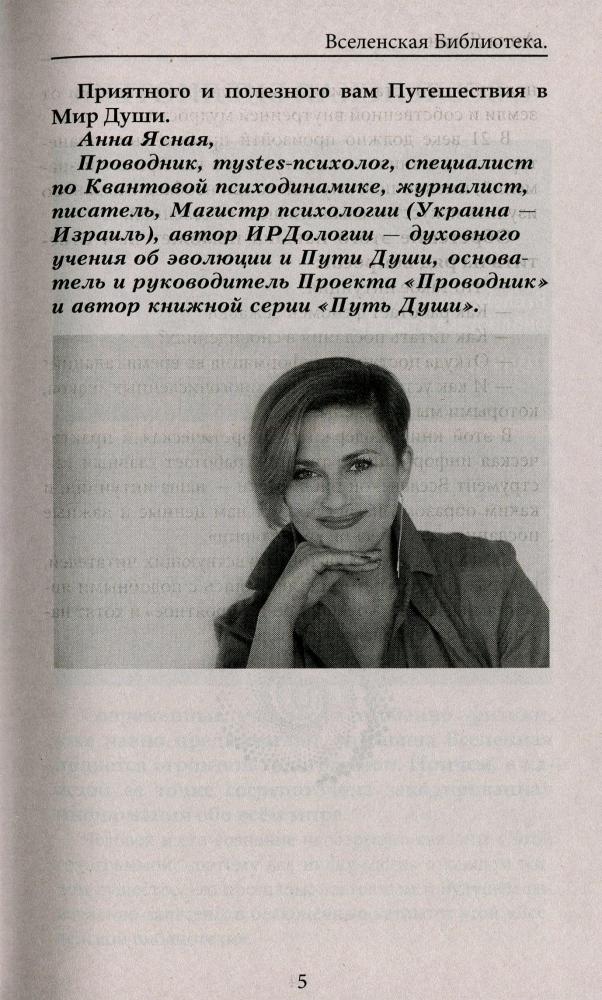 Вселенская Библиотека.

Приятного и полезного вам Путешествия в Мир Души.

Анна Ясная,

Проводник, mystes-психолог, специалист по Квантовой психодинамике, журналист, писатель, Магистр психологии (Украина — Израиль), автор ИРДологии — духовного учения об эволюции и Пути Души, основатель и руководитель Проекта «Проводник» и автор книжной серии «Путь Души».

5